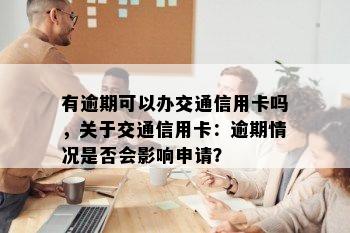 有逾期可以办交通信用卡吗，关于交通信用卡：逾期情况是否会影响申请?